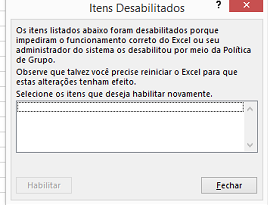 Itens Desabilitados

?

Os itens listados abaixo foram desabilitados porque impediram o funcionamento correto do Excel ou seu administrador do sistema os desabilitou por meio da Política de Grupo.

Observe que talvez você precise reiniciar o Excel para que estas alterações tenham efeito.

Selecione os itens que deseja habilitar novamente.

Habilitar

Fechar